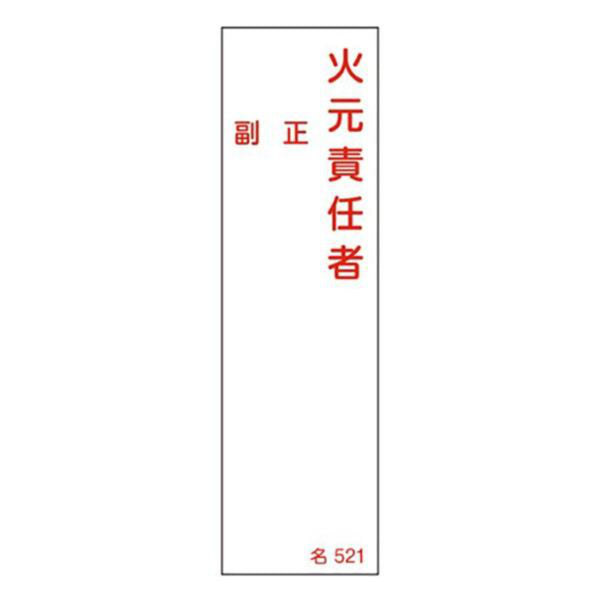 火元責任者

正

副

名 521